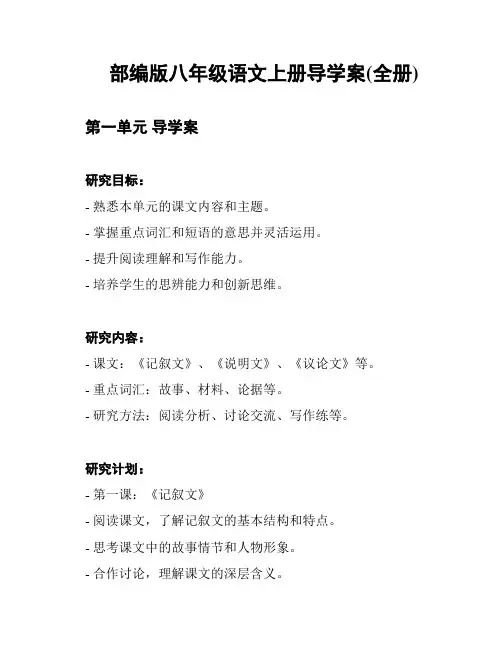 部编版八年级语文上册导学案(全册)

第一单元 导学案

研究目标：

- 熟悉本单元的课文内容和主题。

- 掌握重点词汇和短语的意思并灵活运用。

- 提升阅读理解和写作能力。

- 培养学生的思辨能力和创新思维。

研究内容：

- 课文：《记叙文》、《说明文》、《议论文》等。

- 重点词汇：故事、材料、论据等。

- 研究方法：阅读分析、讨论交流、写作练等。

研究计划：

- 第一课：《记叙文》

- 阅读课文，了解记叙文的基本结构和特点。

- 思考课文中的故事情节和人物形象。

- 合作讨论，理解课文的深层含义。